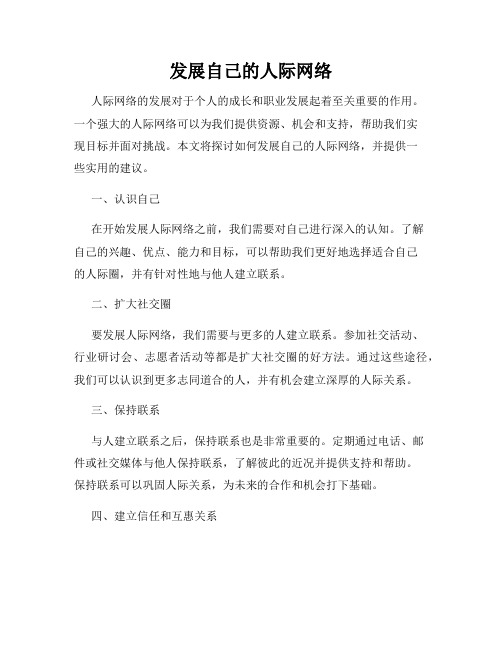 发展自己的人际网络

人际网络的发展对于个人的成长和职业发展起着至关重要的作用。一个强大的人际网络可以为我们提供资源、机会和支持，帮助我们实现目标并面对挑战。本文将探讨如何发展自己的人际网络，并提供一些实用的建议。

一、认识自己

在开始发展人际网络之前，我们需要对自己进行深入的认知。了解自己的兴趣、优点、能力和目标，可以帮助我们更好地选择适合自己的人际圈，并有针对性地与他人建立联系。

二、扩大社交圈

要发展人际网络，我们需要与更多的人建立联系。参加社交活动、行业研讨会、志愿者活动等都是扩大社交圈的好方法。通过这些途径，我们可以认识到更多志同道合的人，并有机会建立深厚的人际关系。

三、保持联系

与人建立联系之后，保持联系也是非常重要的。定期通过电话、邮件或社交媒体与他人保持联系，了解彼此的近况并提供支持和帮助。保持联系可以巩固人际关系，为未来的合作和机会打下基础。

四、建立信任和互惠关系